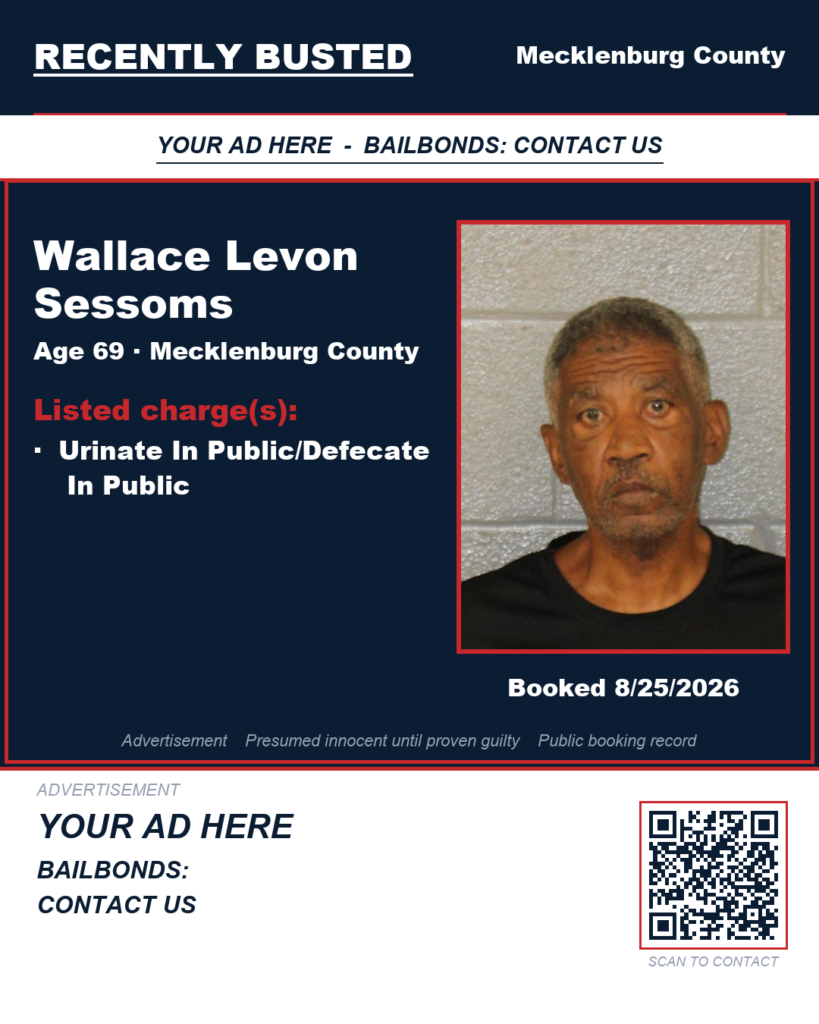 RECENTLY BUSTED

Mecklenburg County

YOUR AD HERE - BAILBONDS: CONTACT US

Wallace Levon Sessoms

Age 69 · Mecklenburg County

Listed charge(s):

· Urinate In Public/Defecate In Public

Booked 8/25/2026

Advertisement Presumed innocent until proven guilty Public booking record

ADVERTISEMENT

YOUR AD HERE

BAILBONDS:

CONTACT US

SCAN TO CONTACT